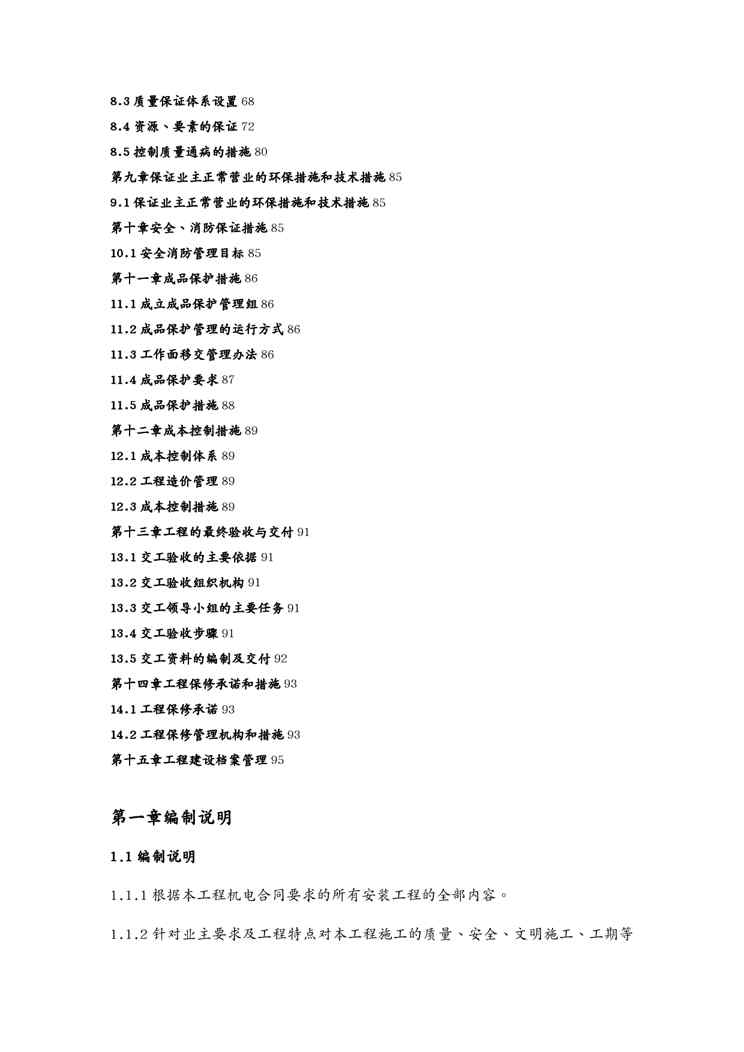 8.3 质量保证体系设置 68

8.4 资源、要素的保证 72

8.5 控制质量通病的措施 80

第九章保证业主正常营业的环保措施和技术措施 85

9.1 保证业主正常营业的环保措施和技术措施 85

第十章安全、消防保证措施 85

10.1 安全消防管理目标 85

第十一章成品保护措施 86

11.1 成立成品保护管理组 86

11.2 成品保护管理的运行方式 86

11.3 工作面移交管理办法 86

11.4 成品保护要求 87

11.5 成品保护措施 88

第十二章成本控制措施 89

12.1 成本控制体系 89

12.2 工程造价管理 89

12.3 成本控制措施 89

第十三章工程的最终验收与交付 91

13.1 交工验收的主要依据 91

13.2 交工验收组织机构 91

13.3 交工领导小组的主要任务 91

13.4 交工验收步骤 91

13.5 交工资料的编制及交付 92

第十四章工程保修承诺和措施 93

14.1 工程保修承诺 93

14.2 工程保修管理机构和措施 93

第十五章工程建设档案管理 95

第一章编制说明

1.1 编制说明

1.1.1 根据本工程机电合同要求的所有安装工程的全部内容。

1.1.2 针对业主要求及工程特点对本工程施工的质量、安全、文明施工、工期等